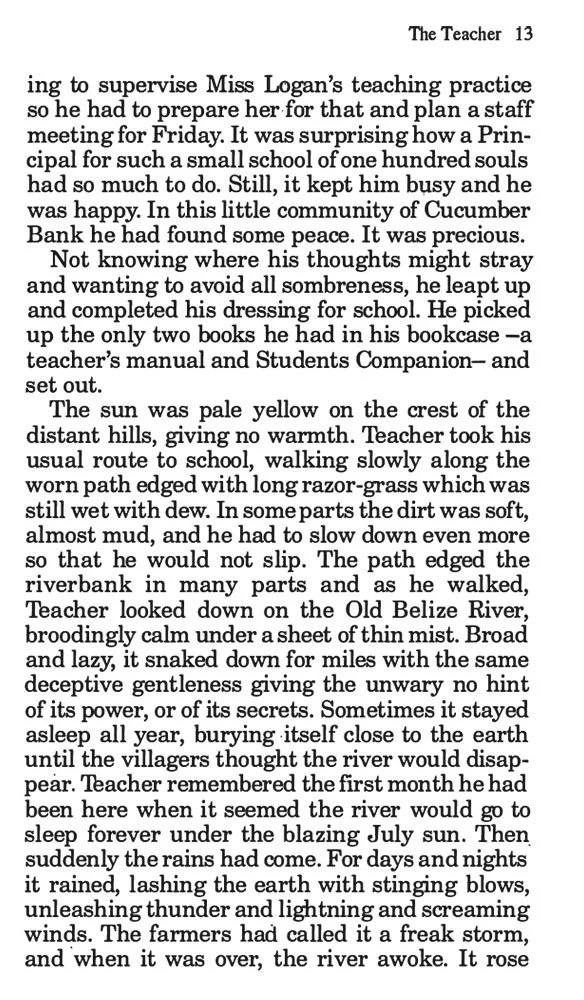 The Teacher 13

ing to supervise Miss Logan's teaching practice so he had to prepare her for that and plan a staff meeting for Friday. It was surprising how a Principal for such a small school of one hundred souls had so much to do. Still, it kept him busy and he was happy. In this little community of Cucumber Bank he had found some peace. It was precious.

Not knowing where his thoughts might stray and wanting to avoid all sombreness, he leapt up and completed his dressing for school. He picked up the only two books he had in his bookcase –a teacher's manual and Students Companion– and set out.

The sun was pale yellow on the crest of the distant hills, giving no warmth. Teacher took his usual route to school, walking slowly along the worn path edged with long razor-grass which was still wet with dew. In some parts the dirt was soft, almost mud, and he had to slow down even more so that he would not slip. The path edged the riverbank in many parts and as he walked, Teacher looked down on the Old Belize River, broodingly calm under a sheet of thin mist. Broad and lazy, it snaked down for miles with the same deceptive gentleness giving the unwary no hint of its power, or of its secrets. Sometimes it stayed asleep all year, burying itself close to the earth until the villagers thought the river would disappear. Teacher remembered the first month he had been here when it seemed the river would go to sleep forever under the blazing July sun. Then suddenly the rains had come. For days and nights it rained, lashing the earth with stinging blows, unleashing thunder and lightning and screaming winds. The farmers had called it a freak storm, and when it was over, the river awoke. It rose